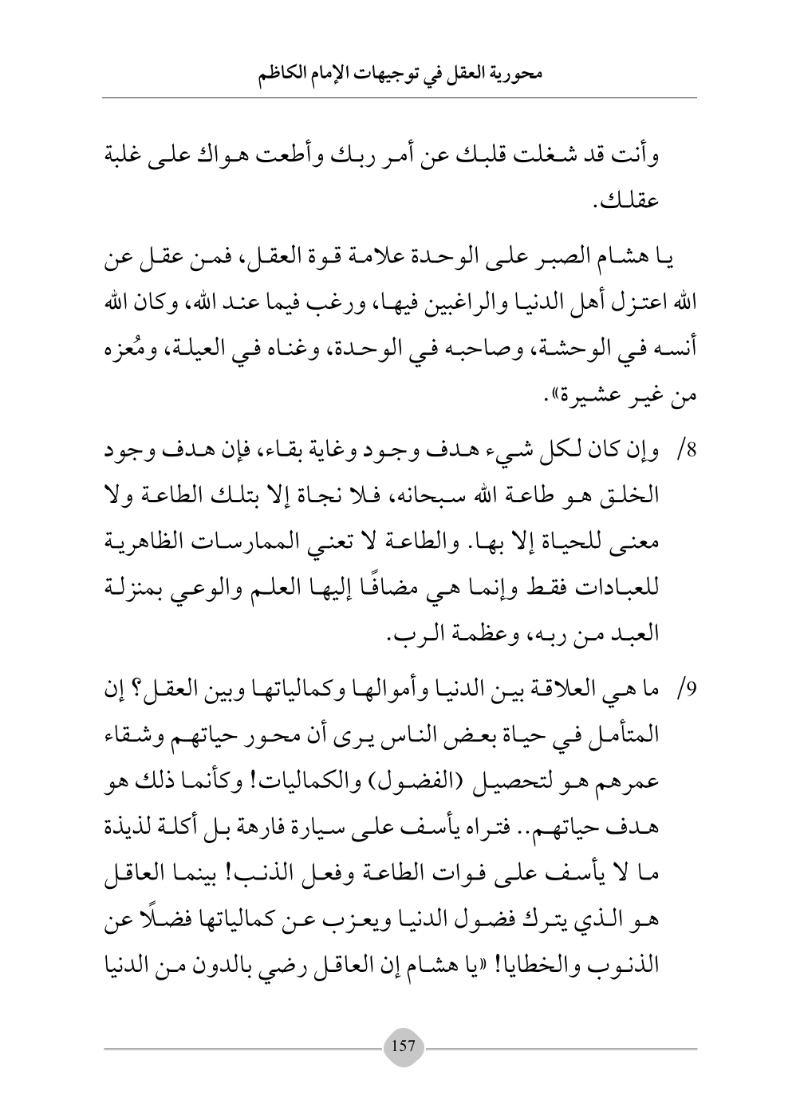 محورية العقل في توجيهات الإمام الكاظم

وأنت قد شغلت قلبك عن أمر ربك وأطعت هواك على غلبة عقلك.

يا هشام الصبر على الوحدة علامة قوة العقل، فمن عقل عن الله اعتزل أهل الدنيا والراغبين فيها، ورغب فيما عند الله، وكان الله أنسه في الوحشة، وصاحبه في الوحدة، وغناه في العيلة، ومُعزه من غير عشيرة».

8/ وإن كان لكل شيء هدف وجود وغاية بقاء، فإن هدف وجود الخلق هو طاعة الله سبحانه، فلا نجاة إلا بتلك الطاعة ولا معنى للحياة إلا بها. والطاعة لا تعني الممارسات الظاهرية للعبادات فقط وإنما هي مضافًا إليها العلم والوعي بمنزلة العبد من ربه، وعظمة الرب.

9/ ما هي العلاقة بين الدنيا وأموالها وكمالياتها وبين العقل؟ إن المتأمل في حياة بعض الناس يرى أن محور حياتهم وشقاء عمرهم هو لتحصيل (الفضول) والكماليات! وكأنما ذلك هو هدف حياتهم.. فتراه يأسف على سيارة فارهة بل أكلة لذيذة ما لا يأسف على فوات الطاعة وفعل الذنب! بينما العاقل هو الذي يترك فضول الدنيا ويعزب عن كمالياتها فضلًا عن الذنوب والخطايا! «يا هشام إن العاقل رضي بالدون من الدنيا

157